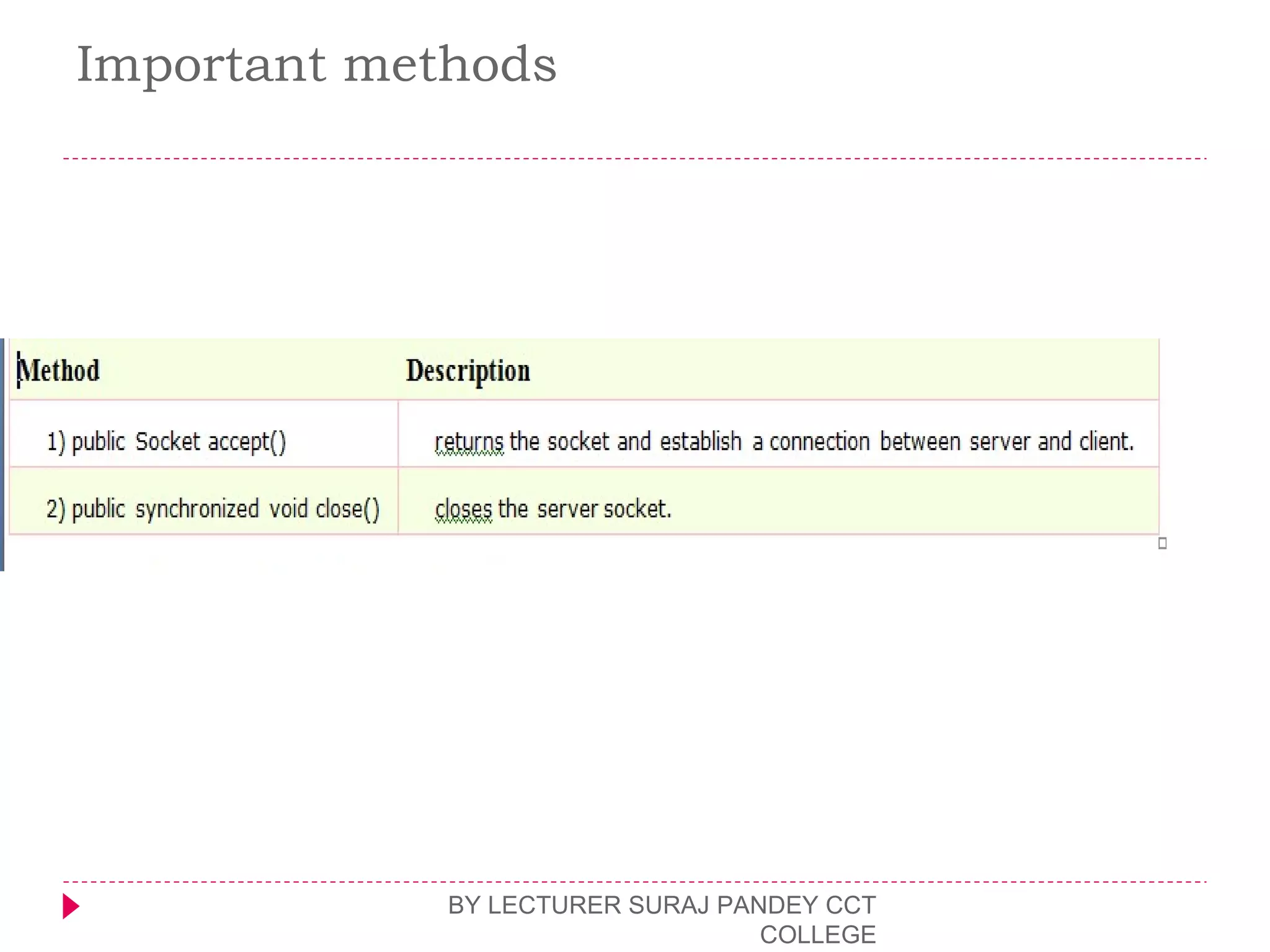 Important methods

| Method | Description |
|---|---|
| 1) public Socket accept() | returns the socket and establish a connection between server and client. |
| 2) public synchronized void close() | closes the server socket. |

BY LECTURER SURAJ PANDEY CCT COLLEGE